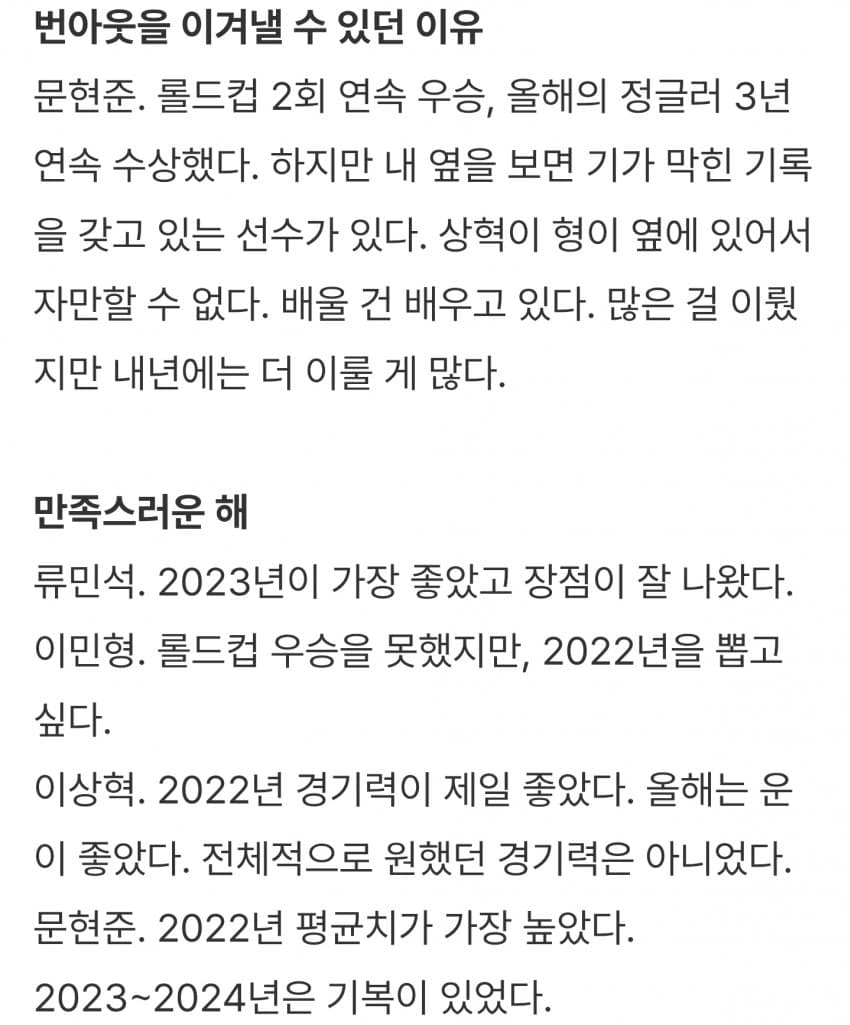 번아웃을 이겨낼 수 있던 이유
문현준. 롤드컵 2회 연속 우승, 올해의 정글러 3년 연속 수상했다. 하지만 내 옆을 보면 기가 막힌 기록을 갖고 있는 선수가 있다. 상혁이 형이 옆에 있어서 자만할 수 없다. 배울 건 배우고 있다. 많은 걸 이뤘지만 내년에는 더 이룰 게 많다.

만족스러운 해
류민석. 2023년이 가장 좋았고 장점이 잘 나왔다.
이민형. 롤드컵 우승을 못했지만, 2022년을 뽑고 싶다.
이상혁. 2022년 경기력이 제일 좋았다. 올해는 운이 좋았다. 전체적으로 원했던 경기력은 아니었다.
문현준. 2022년 평균치가 가장 높았다.
2023~2024년은 기복이 있었다.